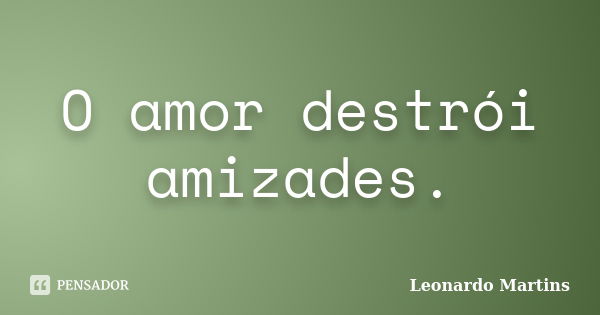 O amor destrói amizades.

PENSADOR

Leonardo Martins